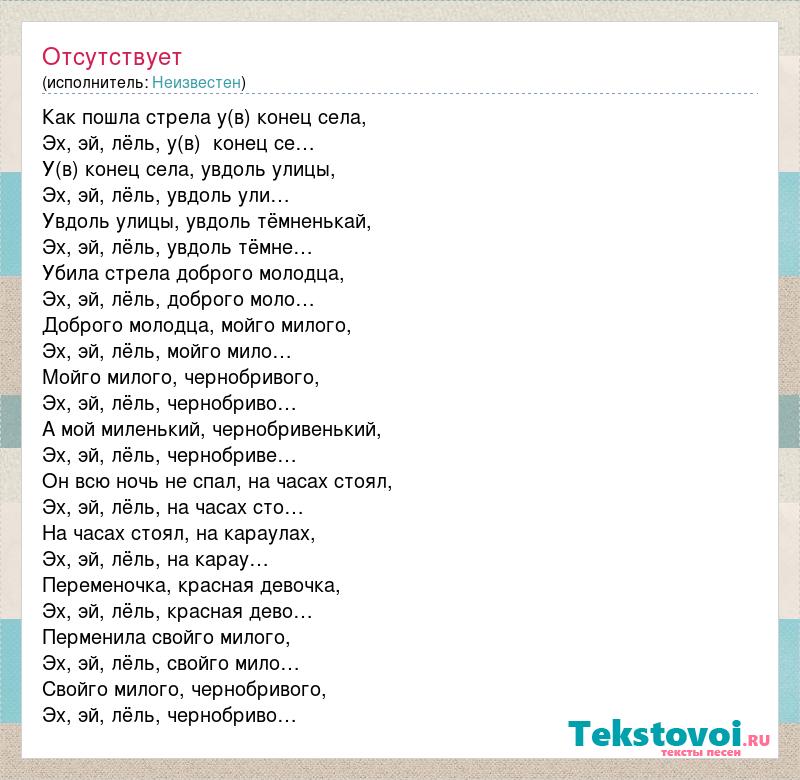 Отсутствует
(исполнитель: Неизвестен)

Как пошла стрела у(в) конец села,
Эх, эй, лёль, у(в) конец се…
У(в) конец села, увдоль улицы,
Эх, эй, лёль, увдоль ули…
Увдоль улицы, увдоль тёмненькай,
Эх, эй, лёль, увдоль тёмне…
Убила стрела доброго молодца,
Эх, эй, лёль, доброго моло…
Доброго молодца, мойго милого,
Эх, эй, лёль, мойго мило…
Мойго милого, чернобривого,
Эх, эй, лёль, чернобриво…
А мой миленький, чернобривенький,
Эх, эй, лёль, чернобриве…
Он всю ночь не спал, на часах стоял,
Эх, эй, лёль, на часах сто…
На часах стоял, на караулах,
Эх, эй, лёль, на карау…
Переменочка, красная девочка,
Эх, эй, лёль, красная дево…
Перменила свойго милого,
Эх, эй, лёль, свойго мило…
Свойго милого, чернобривого,
Эх, эй, лёль, чернобриво…

Tekstovoi.RU
тексты песен